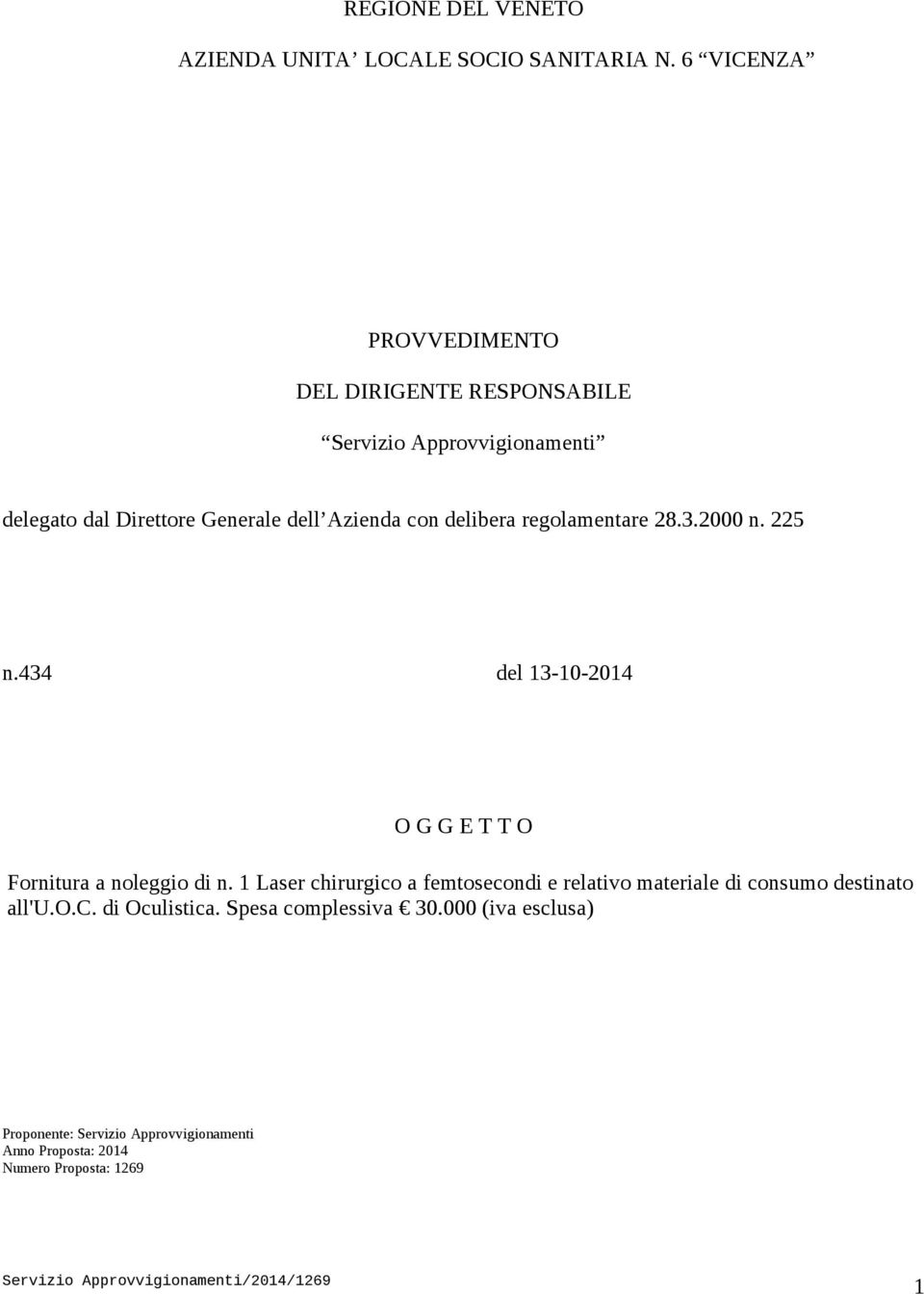 REGIONE DEL VENETO

AZIENDA UNITA’ LOCALE SOCIO SANITARIA N. 6 “VICENZA”

PROVVEDIMENTO

DEL DIRIGENTE RESPONSABILE

“Servizio Approvvigionamenti”

delegato dal Direttore Generale dell’Azienda con delibera regolamentare 28.3.2000 n. 225

n.434 del 13-10-2014

O G G E T T O

Fornitura a noleggio di n. 1 Laser chirurgico a femtosecondi e relativo materiale di consumo destinato all'U.O.C. di Oculistica. Spesa complessiva € 30.000 (iva esclusa)

Proponente: Servizio Approvvigionamenti
Anno Proposta: 2014
Numero Proposta: 1269

Servizio Approvvigionamenti/2014/1269

1